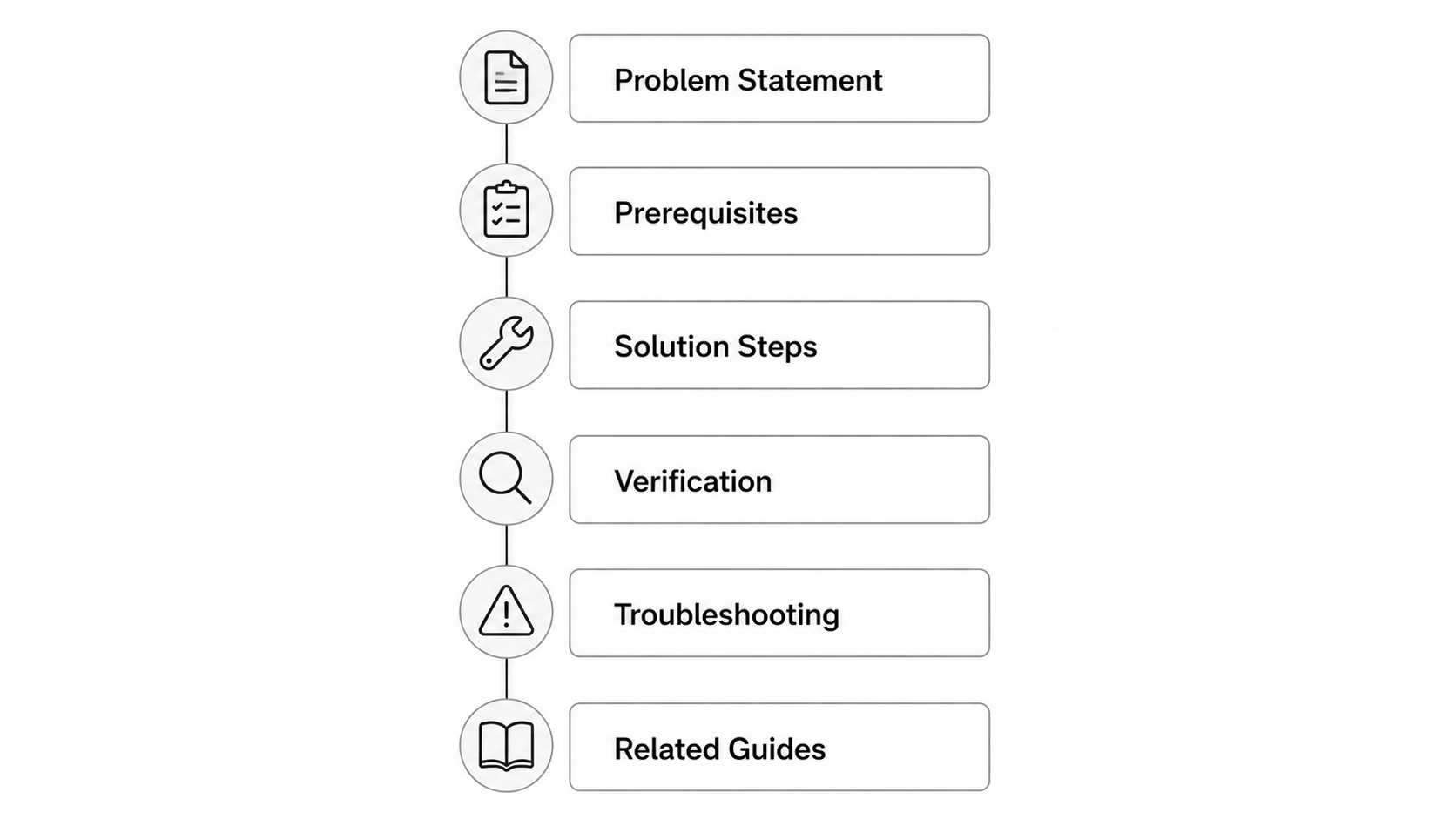 Problem Statement

Prerequisites

Solution Steps

Verification

Troubleshooting

Related Guides